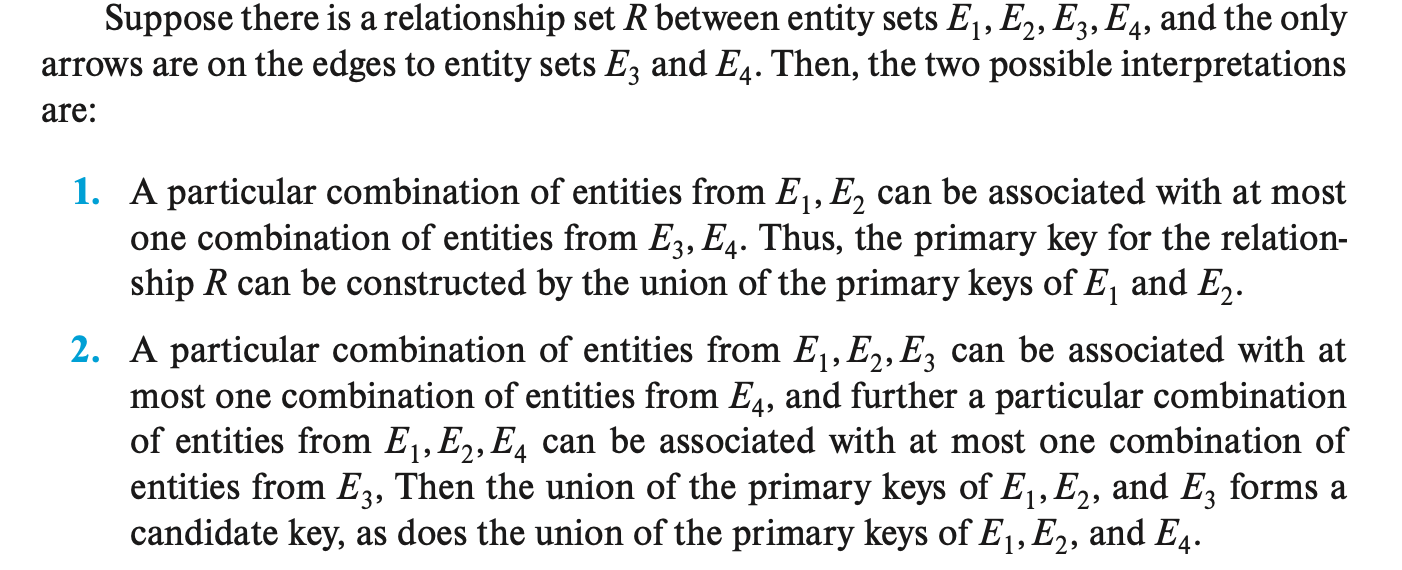 Suppose there is a relationship set $R$ between entity sets $E_1, E_2, E_3, E_4$, and the only arrows are on the edges to entity sets $E_3$ and $E_4$. Then, the two possible interpretations are:

1. A particular combination of entities from $E_1, E_2$ can be associated with at most one combination of entities from $E_3, E_4$. Thus, the primary key for the relationship $R$ can be constructed by the union of the primary keys of $E_1$ and $E_2$.

2. A particular combination of entities from $E_1, E_2, E_3$ can be associated with at most one combination of entities from $E_4$, and further a particular combination of entities from $E_1, E_2, E_4$ can be associated with at most one combination of entities from $E_3$, Then the union of the primary keys of $E_1, E_2$, and $E_3$ forms a candidate key, as does the union of the primary keys of $E_1, E_2$, and $E_4$.